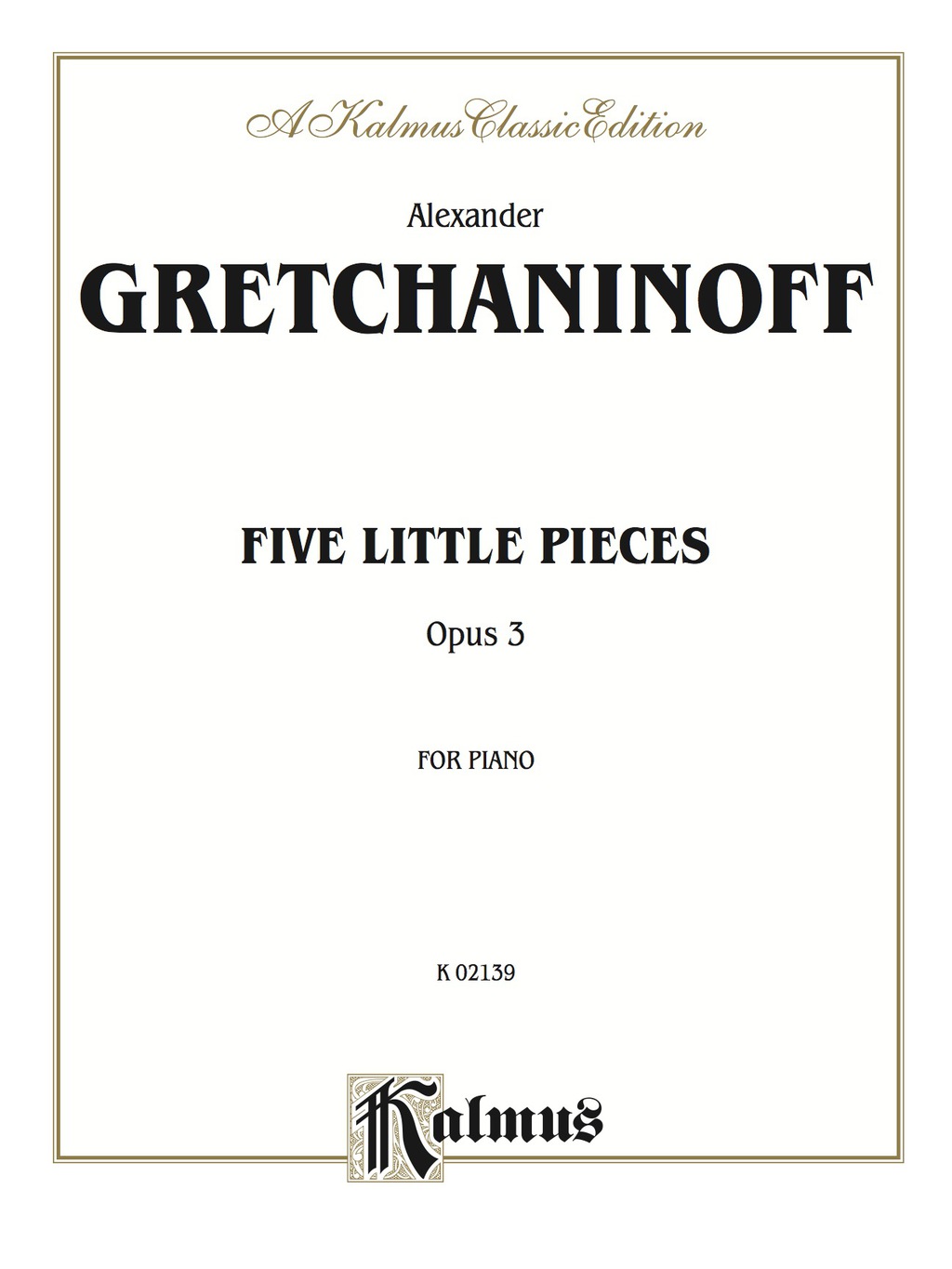 A Kalmus Classic Edition

Alexander

GRETCHANINOFF

FIVE LITTLE PIECES

Opus 3

FOR PIANO

K 02139

Kalmus